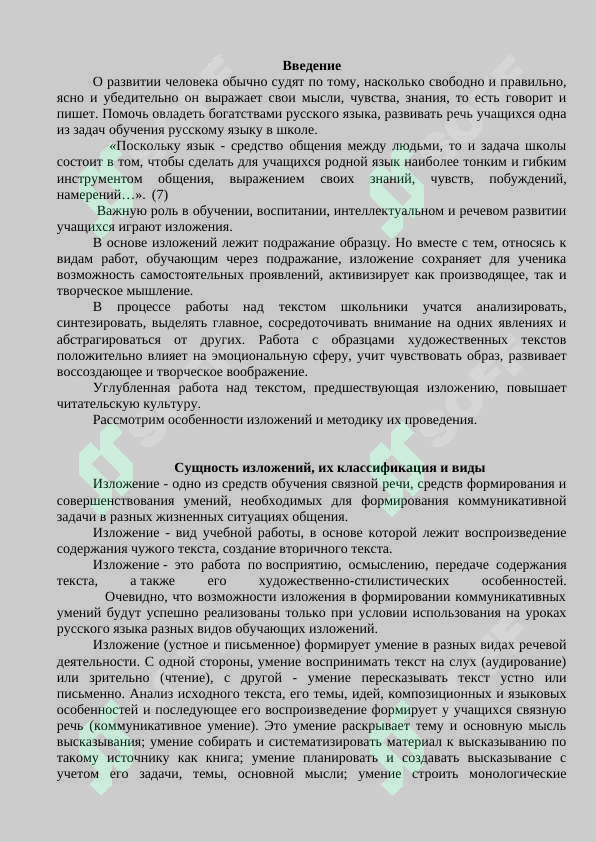 Введение

О развитии человека обычно судят по тому, насколько свободно и правильно, ясно и убедительно он выражает свои мысли, чувства, знания, то есть говорит и пишет. Помочь овладеть богатствами русского языка, развивать речь учащихся одна из задач обучения русскому языку в школе.

«Поскольку язык - средство общения между людьми, то и задача школы состоит в том, чтобы сделать для учащихся родной язык наиболее тонким и гибким инструментом общения, выражением своих знаний, чувств, побуждений, намерений…». (7)

Важную роль в обучении, воспитании, интеллектуальном и речевом развитии учащихся играют изложения.

В основе изложений лежит подражание образцу. Но вместе с тем, относясь к видам работ, обучающим через подражание, изложение сохраняет для ученика возможность самостоятельных проявлений, активизирует как производящее, так и творческое мышление.

В процессе работы над текстом школьники учатся анализировать, синтезировать, выделять главное, сосредоточивать внимание на одних явлениях и абстрагироваться от других. Работа с образцами художественных текстов положительно влияет на эмоциональную сферу, учит чувствовать образ, развивает воссоздающее и творческое воображение.

Углубленная работа над текстом, предшествующая изложению, повышает читательскую культуру.

Рассмотрим особенности изложений и методику их проведения.

Сущность изложений, их классификация и виды

Изложение - одно из средств обучения связной речи, средств формирования и совершенствования умений, необходимых для формирования коммуникативной задачи в разных жизненных ситуациях общения.

Изложение - вид учебной работы, в основе которой лежит воспроизведение содержания чужого текста, создание вторичного текста.

Изложение - это работа по восприятию, осмыслению, передаче содержания текста, а также его художественно-стилистических особенностей.

Очевидно, что возможности изложения в формировании коммуникативных умений будут успешно реализованы только при условии использования на уроках русского языка разных видов обучающих изложений.

Изложение (устное и письменное) формирует умение в разных видах речевой деятельности. С одной стороны, умение воспринимать текст на слух (аудирование) или зрительно (чтение), с другой - умение пересказывать текст устно или письменно. Анализ исходного текста, его темы, идей, композиционных и языковых особенностей и последующее его воспроизведение формирует у учащихся связную речь (коммуникативное умение). Это умение раскрывает тему и основную мысль высказывания; умение собирать и систематизировать материал к высказыванию по такому источнику как книга; умение планировать и создавать высказывание с учетом его задачи, темы, основной мысли; умение строить монологические